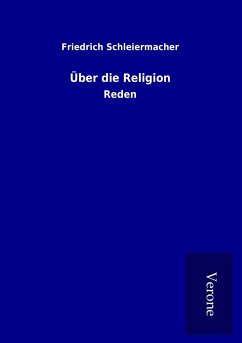 Friedrich Schleiermacher

Über die Religion

Reden

Verone